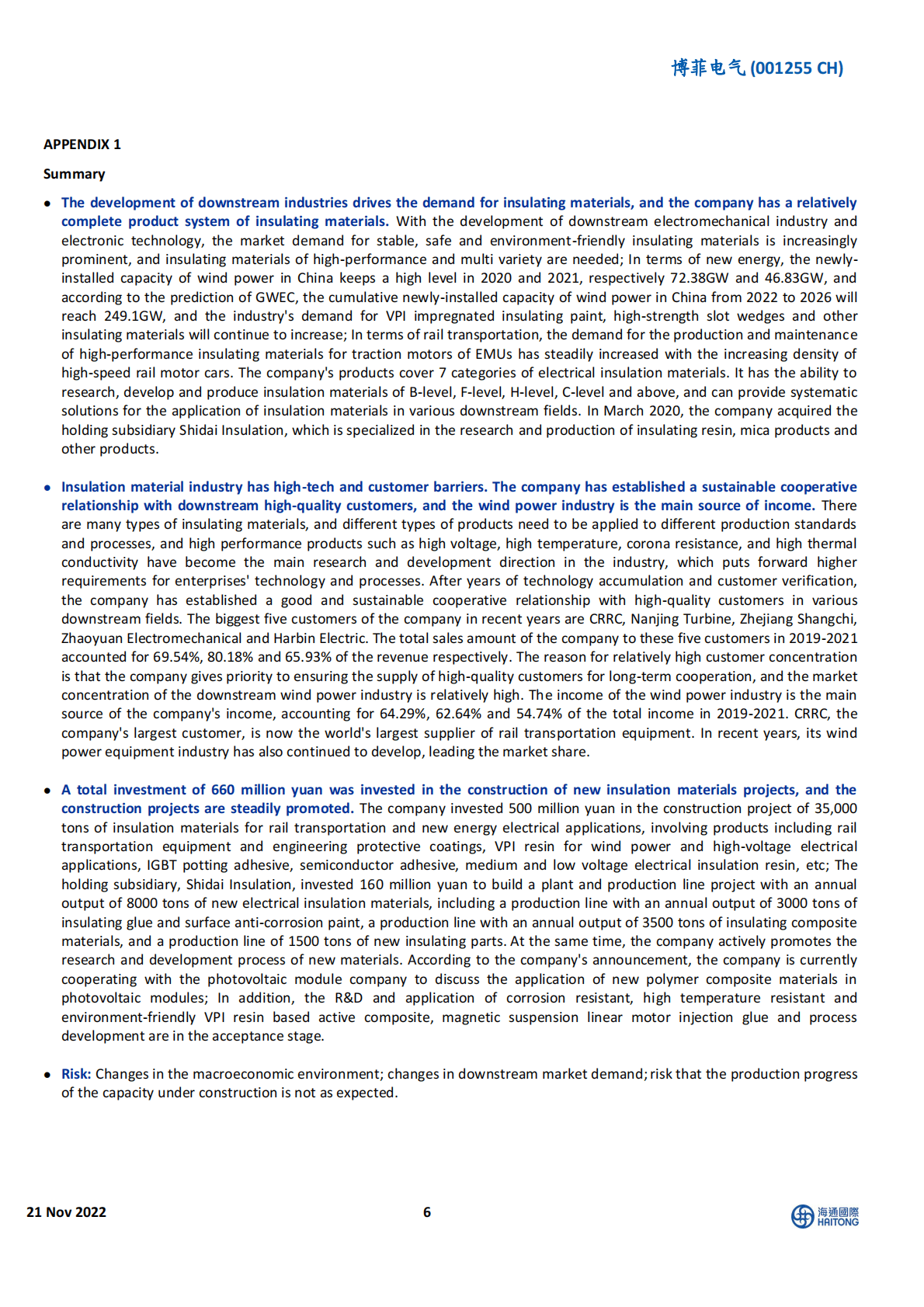 博菲电气 (001255 CH)

APPENDIX 1

Summary

• The development of downstream industries drives the demand for insulating materials, and the company has a relatively complete product system of insulating materials. With the development of downstream electromechanical industry and electronic technology, the market demand for stable, safe and environment-friendly insulating materials is increasingly prominent, and insulating materials of high-performance and multi variety are needed; In terms of new energy, the newly-installed capacity of wind power in China keeps a high level in 2020 and 2021, respectively 72.38GW and 46.83GW, and according to the prediction of GWEC, the cumulative newly-installed capacity of wind power in China from 2022 to 2026 will reach 249.1GW, and the industry's demand for VPI impregnated insulating paint, high-strength slot wedges and other insulating materials will continue to increase; In terms of rail transportation, the demand for the production and maintenance of high-performance insulating materials for traction motors of EMUs has steadily increased with the increasing density of high-speed rail motor cars. The company's products cover 7 categories of electrical insulation materials. It has the ability to research, develop and produce insulation materials of B-level, F-level, H-level, C-level and above, and can provide systematic solutions for the application of insulation materials in various downstream fields. In March 2020, the company acquired the holding subsidiary Shidai Insulation, which is specialized in the research and production of insulating resin, mica products and other products.

• Insulation material industry has high-tech and customer barriers. The company has established a sustainable cooperative relationship with downstream high-quality customers, and the wind power industry is the main source of income. There are many types of insulating materials, and different types of products need to be applied to different production standards and processes, and high performance products such as high voltage, high temperature, corona resistance, and high thermal conductivity have become the main research and development direction in the industry, which puts forward higher requirements for enterprises' technology and processes. After years of technology accumulation and customer verification, the company has established a good and sustainable cooperative relationship with high-quality customers in various downstream fields. The biggest five customers of the company in recent years are CRRC, Nanjing Turbine, Zhejiang Shangchi, Zhaoyuan Electromechanical and Harbin Electric. The total sales amount of the company to these five customers in 2019-2021 accounted for 69.54%, 80.18% and 65.93% of the revenue respectively. The reason for relatively high customer concentration is that the company gives priority to ensuring the supply of high-quality customers for long-term cooperation, and the market concentration of the downstream wind power industry is relatively high. The income of the wind power industry is the main source of the company's income, accounting for 64.29%, 62.64% and 54.74% of the total income in 2019-2021. CRRC, the company's largest customer, is now the world's largest supplier of rail transportation equipment. In recent years, its wind power equipment industry has also continued to develop, leading the market share.

• A total investment of 660 million yuan was invested in the construction of new insulation materials projects, and the construction projects are steadily promoted. The company invested 500 million yuan in the construction project of 35,000 tons of insulation materials for rail transportation and new energy electrical applications, involving products including rail transportation equipment and engineering protective coatings, VPI resin for wind power and high-voltage electrical applications, IGBT potting adhesive, semiconductor adhesive, medium and low voltage electrical insulation resin, etc; The holding subsidiary, Shidai Insulation, invested 160 million yuan to build a plant and production line project with an annual output of 8000 tons of new electrical insulation materials, including a production line with an annual output of 3000 tons of insulating glue and surface anti-corrosion paint, a production line with an annual output of 3500 tons of insulating composite materials, and a production line of 1500 tons of new insulating parts. At the same time, the company actively promotes the research and development process of new materials. According to the company's announcement, the company is currently cooperating with the photovoltaic module company to discuss the application of new polymer composite materials in photovoltaic modules; In addition, the R&D and application of corrosion resistant, high temperature resistant and environment-friendly VPI resin based active composite, magnetic suspension linear motor injection glue and process development are in the acceptance stage.

• Risk: Changes in the macroeconomic environment; changes in downstream market demand; risk that the production progress of the capacity under construction is not as expected.

21 Nov 2022 6 海通國際 HAITONG